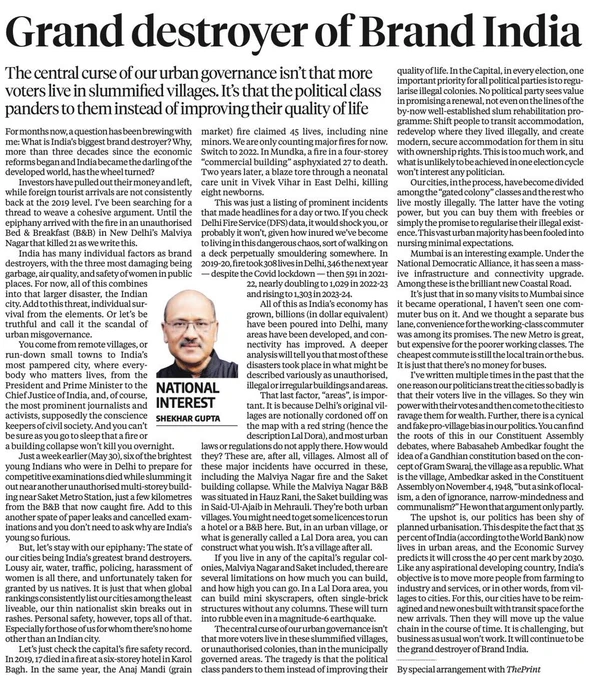 Grand destroyer of Brand India

The central curse of our urban governance isn't that more voters live in slummified villages. It's that the political class panders to them instead of improving their quality of life

For months now, a question has been brewing with me: What is India's biggest brand destroyer? Why, more than three decades since the economic reforms began and India became the darling of the developed world, has the wheel turned?

Investors have pulled out their money and left, while foreign tourist arrivals are not consistently back at the 2019 level. I've been searching for a thread to weave a cohesive argument. Until the epiphany arrived with the fire in an unauthorised Bed & Breakfast (B&B) in New Delhi's Malviya Nagar that killed 21 as we write this.

India has many individual factors as brand destroyers, with the three most damaging being garbage, air quality, and safety of women in public places. For now, all of this combines into that larger disaster, the Indian city. Add to this threat, individual survival from the elements. Or let's be truthful and call it the scandal of urban misgovernance.

You come from remote villages, or run-down small towns to India's most pampered city, where everybody who matters lives, from the President and Prime Minister to the Chief Justice of India, and, of course, the most prominent journalists and activists, supposedly the conscience keepers of civil society. And you can't be sure as you go to sleep that a fire or a building collapse won't kill you overnight.

Just a week earlier (May 30), six of the brightest young Indians who were in Delhi to prepare for competitive examinations died while slumming it out near another unauthorised multi-storey building near Saket Metro Station, just a few kilometres from the B&B that now caught fire. Add to this another spate of paper leaks and cancelled examinations and you don't need to ask why are India's young so furious.

But, let's stay with our epiphany: The state of our cities being India's greatest brand destroyers. Lousy air, water, traffic, policing, harassment of women is all there, and unfortunately taken for granted by us natives. It is just that when global rankings consistently list our cities among the least liveable, our thin nationalist skin breaks out in rashes. Personal safety, however, tops all of that. Especially for those of us for whom there's no home other than an Indian city.

Let's just check the capital's fire safety record. In 2019, 17 died in a fire at a six-storey hotel in Karol Bagh. In the same year, the Anaj Mandi (grain market) fire claimed 45 lives, including nine minors. We are only counting major fires for now. Switch to 2022. In Mundka, a fire in a four-storey "commercial building" asphyxiated 27 to death. Two years later, a blaze tore through a neonatal care unit in Vivek Vihar in East Delhi, killing eight newborns.

This was just a listing of prominent incidents that made headlines for a day or two. If you check Delhi Fire Service (DFS) data, it would shock you, or probably it won't, given how inured we've become to living in this dangerous chaos, sort of walking on a deck perpetually smouldering somewhere. In 2019-20, fire took 308 lives in Delhi, 346 the next year — despite the Covid lockdown — then 591 in 2021-22, nearly doubling to 1,029 in 2022-23 and rising to 1,303 in 2023-24.

NATIONAL INTEREST
SHEKHAR GUPTA

All of this as India's economy has grown, billions (in dollar equivalent) have been poured into Delhi, many areas have been developed, and connectivity has improved. A deeper analysis will tell you that most of these disasters took place in what might be described variously as unauthorised, illegal or irregular buildings and areas.

That last factor, "areas", is important. It is because Delhi's original villages are notionally cordoned off on the map with a red string (hence the description Lal Dora), and most urban laws or regulations do not apply there. How would they? These are, after all, villages. Almost all of these major incidents have occurred in these, including the Malviya Nagar fire and the Saket building collapse. While the Malviya Nagar B&B was situated in Hauz Rani, the Saket building was in Said-Ul-Ajaib in Mehrauli. They're both urban villages. You might need to get some licences to run a hotel or a B&B here. But, in an urban village, or what is generally called a Lal Dora area, you can construct what you wish. It's a village after all.

If you live in any of the capital's regular colonies, Malviya Nagar and Saket included, there are several limitations on how much you can build, and how high you can go. In a Lal Dora area, you can build mini skyscrapers, often single-brick structures without any columns. These will turn into rubble even in a magnitude-6 earthquake.

The central curse of our urban governance isn't that more voters live in these slummified villages, or unauthorised colonies, than in the municipally governed areas. The tragedy is that the political class panders to them instead of improving their quality of life. In the Capital, in every election, one important priority for all political parties is to regularise illegal colonies. No political party sees value in promising a renewal, not even on the lines of the by-now well-established slum rehabilitation programme: Shift people to transit accommodation, redevelop where they lived illegally, and create modern, secure accommodation for them in situ with ownership rights. This is too much work, and what is unlikely to be achieved in one election cycle won't interest any politician.

Our cities, in the process, have become divided among the "gated colony" classes and the rest who live mostly illegally. The latter have the voting power, but you can buy them with freebies or simply the promise to regularise their illegal existence. This vast urban majority has been fooled into nursing minimal expectations.

Mumbai is an interesting example. Under the National Democratic Alliance, it has seen a massive infrastructure and connectivity upgrade. Among these is the brilliant new Coastal Road.

It's just that in so many visits to Mumbai since it became operational, I haven't seen one commuter bus on it. And we thought a separate bus lane, convenience for the working-class commuter was among its promises. The new Metro is great, but expensive for the poorer working classes. The cheapest commute is still the local train or the bus. It is just that there's no money for buses.

I've written multiple times in the past that the one reason our politicians treat the cities so badly is that their voters live in the villages. So they win power with their votes and then come to the cities to ravage them for wealth. Further, there is a cynical and fake pro-village bias in our politics. You can find the roots of this in our Constituent Assembly debates, where Babasaheb Ambedkar fought the idea of a Gandhian constitution based on the concept of Gram Swaraj, the village as a republic. What is the village, Ambedkar asked in the Constituent Assembly on November 4, 1948, "but a sink of localism, a den of ignorance, narrow-mindedness and communalism?" He won that argument only partly.

The upshot is, our politics has been shy of planned urbanisation. This despite the fact that 35 per cent of India (according to the World Bank) now lives in urban areas, and the Economic Survey predicts it will cross the 40 per cent mark by 2030. Like any aspirational developing country, India's objective is to move more people from farming to industry and services, or in other words, from villages to cities. For this, our cities have to be reimagined and new ones built with transit space for the new arrivals. Then they will move up the value chain in the course of time. It is challenging, but business as usual won't work. It will continue to be the grand destroyer of Brand India.

By special arrangement with ThePrint